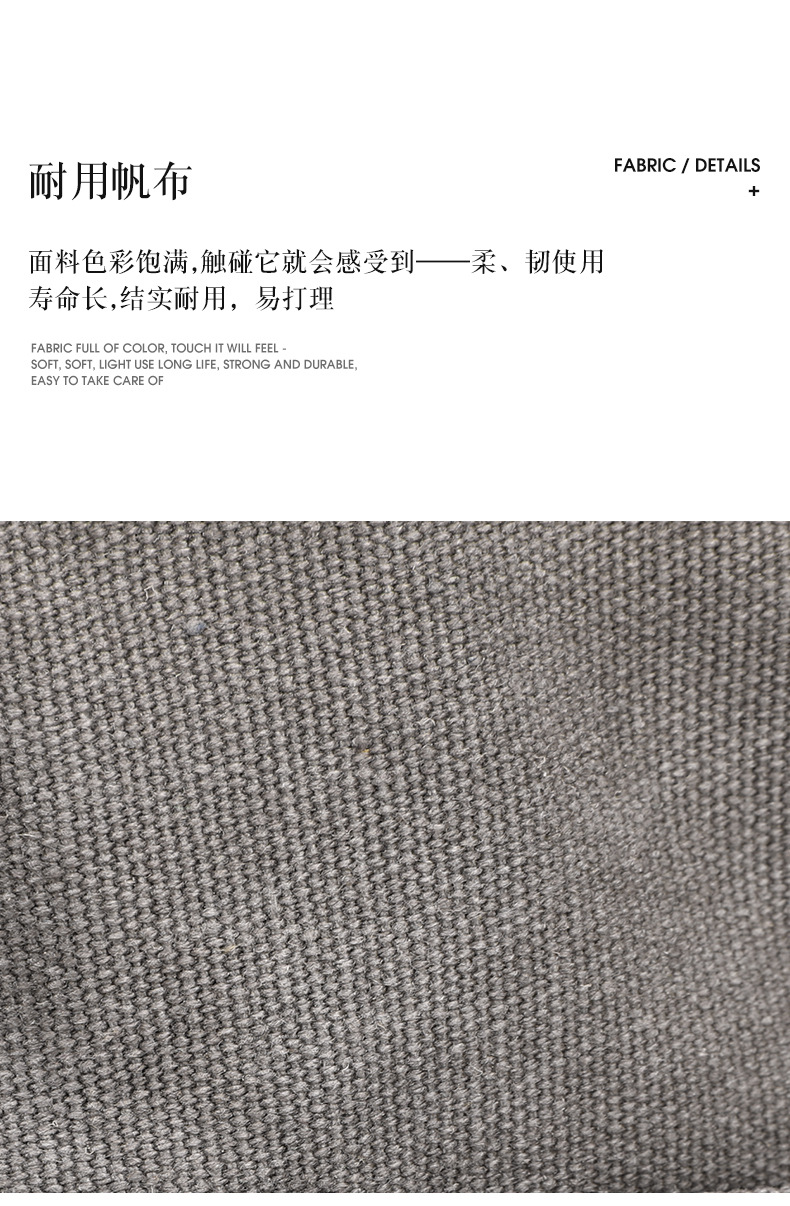 耐用帆布

FABRIC / DETAILS
+

面料色彩饱满,触碰它就会感受到——柔、韧使用寿命长,结实耐用，易打理

FABRIC FULL OF COLOR, TOUCH IT WILL FEEL - SOFT, SOFT, LIGHT USE LONG LIFE, STRONG AND DURABLE, EASY TO TAKE CARE OF